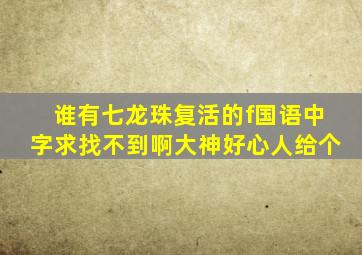 谁有七龙珠复活的f国语中字求找不到啊大神好心人给个